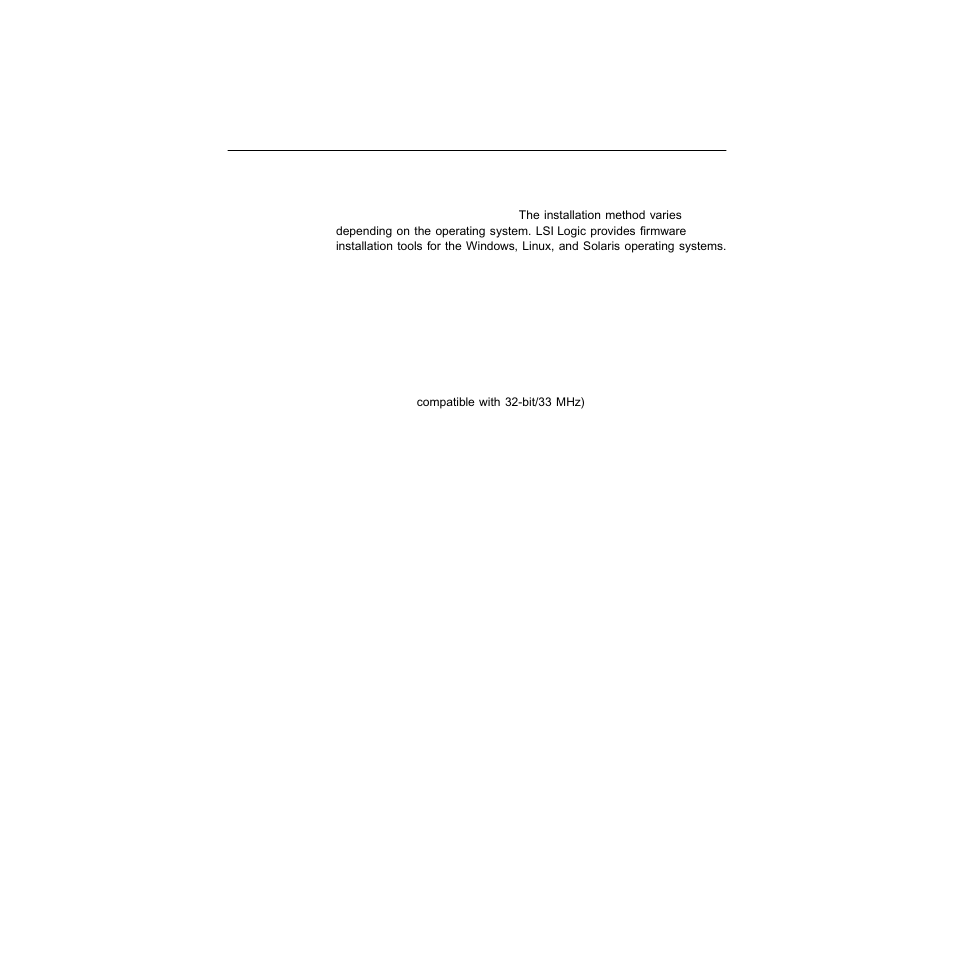 The installation method varies depending on the operating system. LSI Logic provides firmware installation tools for the Windows, Linux, and Solaris operating systems.

compatible with 32-bit/33 MHz)